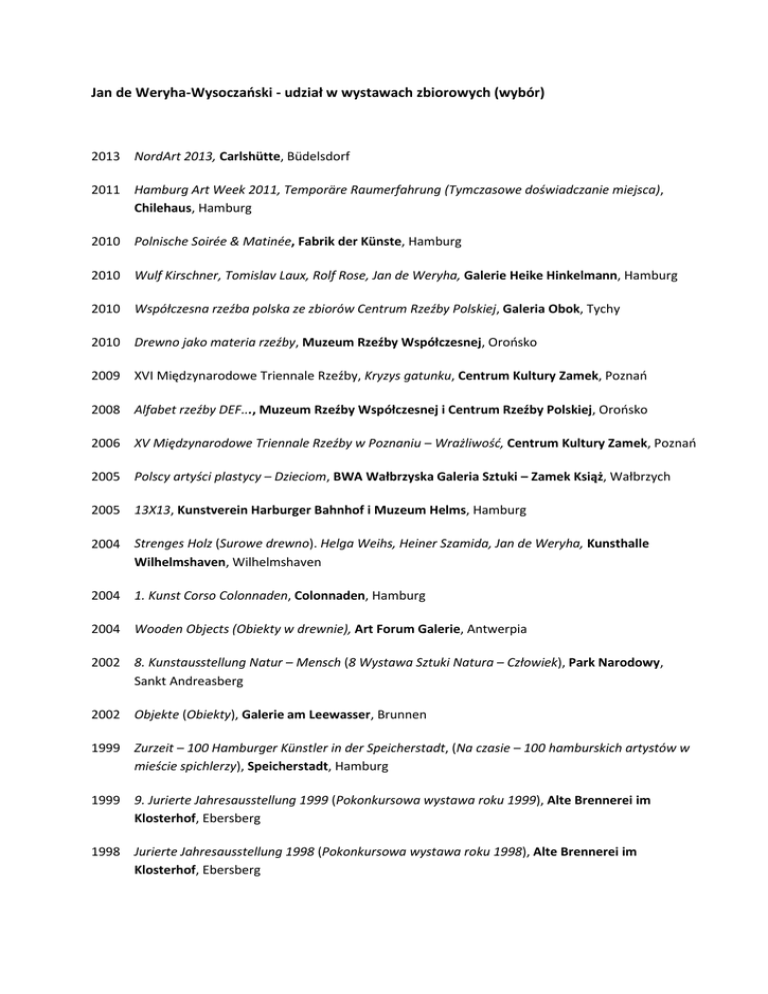 Jan de Weryha-Wysoczański - udział w wystawach zbiorowych (wybór)

2013 NordArt 2013, Carlshütte, Büdelsdorf

2011 Hamburg Art Week 2011, Temporäre Raumerfahrung (Tymczasowe doświadczanie miejsca), Chilehaus, Hamburg

2010 Polnische Soirée & Matinée, Fabrik der Künste, Hamburg

2010 Wulf Kirschner, Tomislav Laux, Rolf Rose, Jan de Weryha, Galerie Heike Hinkelmann, Hamburg

2010 Współczesna rzeźba polska ze zbiorów Centrum Rzeźby Polskiej, Galeria Obok, Tychy

2010 Drewno jako materia rzeźby, Muzeum Rzeźby Współczesnej, Orońsko

2009 XVI Międzynarodowe Triennale Rzeźby, Kryzys gatunku, Centrum Kultury Zamek, Poznań

2008 Alfabet rzeźby DEF..., Muzeum Rzeźby Współczesnej i Centrum Rzeźby Polskiej, Orońsko

2006 XV Międzynarodowe Triennale Rzeźby w Poznaniu – Wrażliwość, Centrum Kultury Zamek, Poznań

2005 Polscy artyści plastycy – Dzieciom, BWA Wałbrzyska Galeria Sztuki – Zamek Książ, Wałbrzych

2005 13X13, Kunstverein Harburger Bahnhof i Muzeum Helms, Hamburg

2004 Strenges Holz (Surowe drewno). Helga Weihs, Heiner Szamida, Jan de Weryha, Kunsthalle Wilhelmshaven, Wilhelmshaven

2004 1. Kunst Corso Colonnaden, Colonnaden, Hamburg

2004 Wooden Objects (Obiekty w drewnie), Art Forum Galerie, Antwerpia

2002 8. Kunstausstellung Natur – Mensch (8 Wystawa Sztuki Natura – Człowiek), Park Narodowy, Sankt Andreasberg

2002 Objekte (Obiekty), Galerie am Leewasser, Brunnen

1999 Zurzeit – 100 Hamburger Künstler in der Speicherstadt, (Na czasie – 100 hamburskich artystów w mieście spichlerzy), Speicherstadt, Hamburg

1999 9. Jurierte Jahresausstellung 1999 (Pokonkursowa wystawa roku 1999), Alte Brennerei im Klosterhof, Ebersberg

1998 Jurierte Jahresausstellung 1998 (Pokonkursowa wystawa roku 1998), Alte Brennerei im Klosterhof, Ebersberg